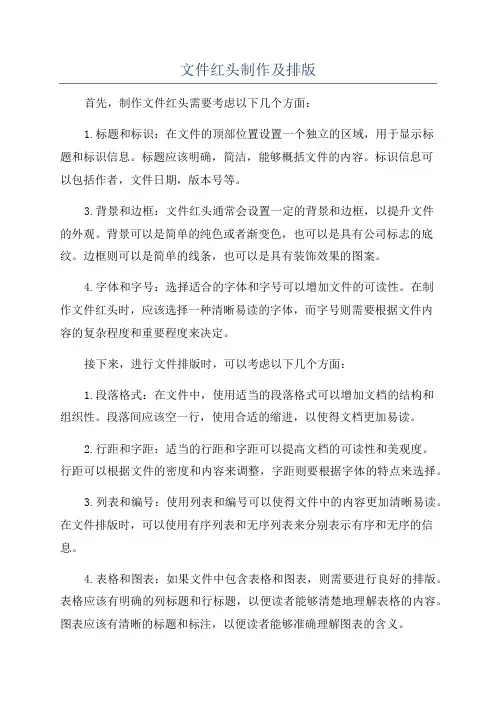 文件红头制作及排版

首先，制作文件红头需要考虑以下几个方面：

1.标题和标识：在文件的顶部位置设置一个独立的区域，用于显示标题和标识信息。标题应该明确，简洁，能够概括文件的内容。标识信息可以包括作者，文件日期，版本号等。

3.背景和边框：文件红头通常会设置一定的背景和边框，以提升文件的外观。背景可以是简单的纯色或者渐变色，也可以是具有公司标志的底纹。边框则可以是简单的线条，也可以是具有装饰效果的图案。

4.字体和字号：选择适合的字体和字号可以增加文件的可读性。在制作文件红头时，应该选择一种清晰易读的字体，而字号则需要根据文件内容的复杂程度和重要程度来决定。

接下来，进行文件排版时，可以考虑以下几个方面：

1.段落格式：在文件中，使用适当的段落格式可以增加文档的结构和组织性。段落间应该空一行，使用合适的缩进，以使得文档更加易读。

2.行距和字距：适当的行距和字距可以提高文档的可读性和美观度。行距可以根据文件的密度和内容来调整，字距则要根据字体的特点来选择。

3.列表和编号：使用列表和编号可以使得文件中的内容更加清晰易读。在文件排版时，可以使用有序列表和无序列表来分别表示有序和无序的信息。

4.表格和图表：如果文件中包含表格和图表，则需要进行良好的排版。表格应该有明确的列标题和行标题，以便读者能够清楚地理解表格的内容。图表应该有清晰的标题和标注，以便读者能够准确理解图表的含义。